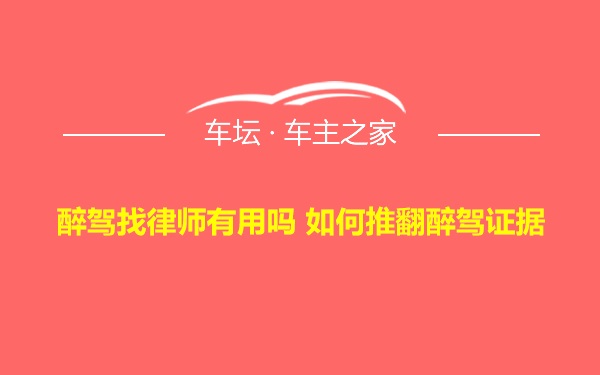 车坛 · 车主之家

醉驾找律师有用吗 如何推翻醉驾证据